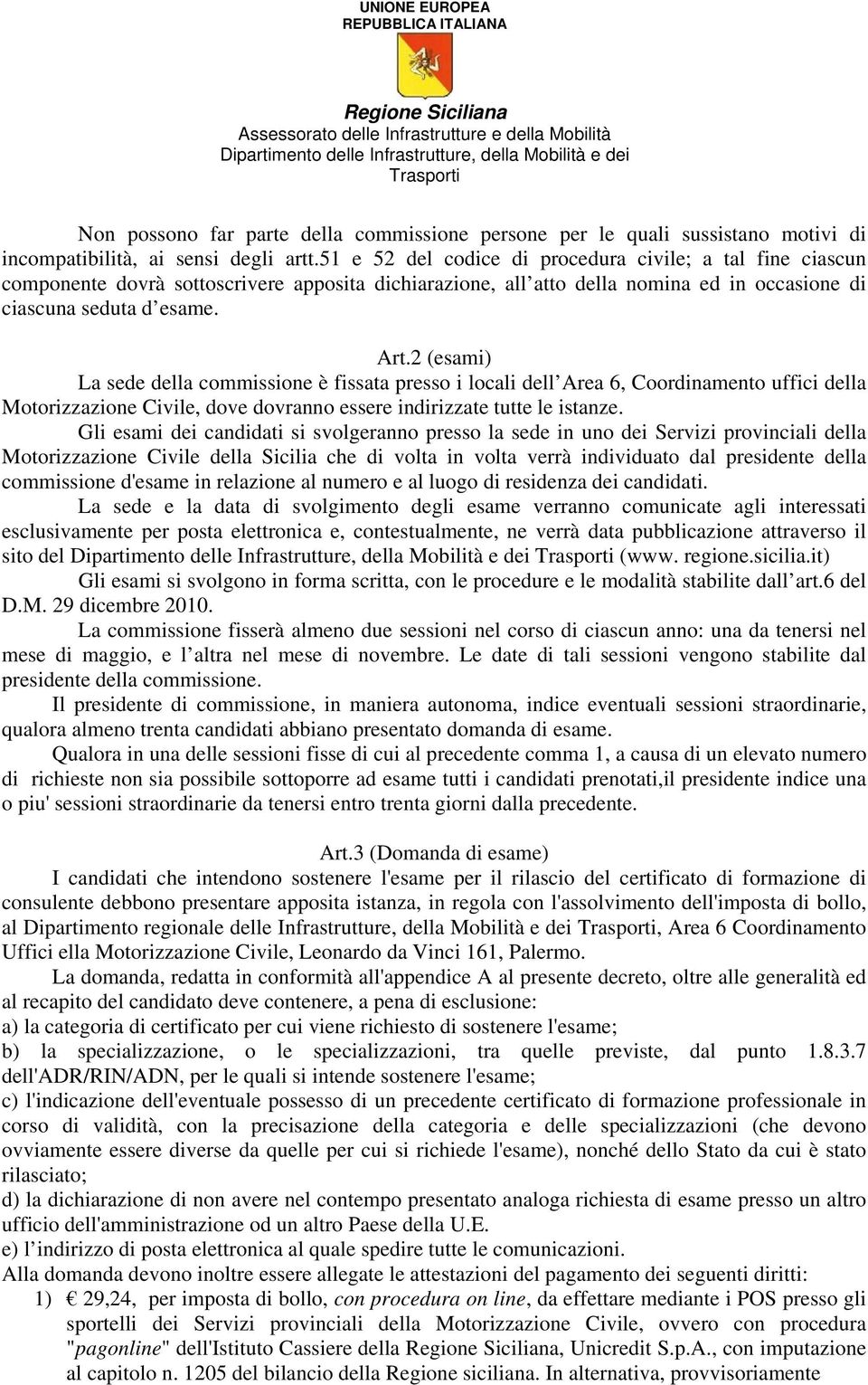 UNIONE EUROPEA
REPUBBLICA ITALIANA

Regione Siciliana
Assessorato delle Infrastrutture e della Mobilità
Dipartimento delle Infrastrutture, della Mobilità e dei Trasporti

Non possono far parte della commissione persone per le quali sussistano motivi di incompatibilità, ai sensi degli artt.51 e 52 del codice di procedura civile; a tal fine ciascun componente dovrà sottoscrivere apposita dichiarazione, all atto della nomina ed in occasione di ciascuna seduta d esame.

Art.2 (esami)
La sede della commissione è fissata presso i locali dell Area 6, Coordinamento uffici della Motorizzazione Civile, dove dovranno essere indirizzate tutte le istanze.
Gli esami dei candidati si svolgeranno presso la sede in uno dei Servizi provinciali della Motorizzazione Civile della Sicilia che di volta in volta verrà individuato dal presidente della commissione d'esame in relazione al numero e al luogo di residenza dei candidati.
La sede e la data di svolgimento degli esame verranno comunicate agli interessati esclusivamente per posta elettronica e, contestualmente, ne verrà data pubblicazione attraverso il sito del Dipartimento delle Infrastrutture, della Mobilità e dei Trasporti (www. regione.sicilia.it)
Gli esami si svolgono in forma scritta, con le procedure e le modalità stabilite dall art.6 del D.M. 29 dicembre 2010.
La commissione fisserà almeno due sessioni nel corso di ciascun anno: una da tenersi nel mese di maggio, e l altra nel mese di novembre. Le date di tali sessioni vengono stabilite dal presidente della commissione.
Il presidente di commissione, in maniera autonoma, indice eventuali sessioni straordinarie, qualora almeno trenta candidati abbiano presentato domanda di esame.
Qualora in una delle sessioni fisse di cui al precedente comma 1, a causa di un elevato numero di richieste non sia possibile sottoporre ad esame tutti i candidati prenotati,il presidente indice una o piu' sessioni straordinarie da tenersi entro trenta giorni dalla precedente.

Art.3 (Domanda di esame)
I candidati che intendono sostenere l'esame per il rilascio del certificato di formazione di consulente debbono presentare apposita istanza, in regola con l'assolvimento dell'imposta di bollo, al Dipartimento regionale delle Infrastrutture, della Mobilità e dei Trasporti, Area 6 Coordinamento Uffici ella Motorizzazione Civile, Leonardo da Vinci 161, Palermo.
La domanda, redatta in conformità all'appendice A al presente decreto, oltre alle generalità ed al recapito del candidato deve contenere, a pena di esclusione:
a) la categoria di certificato per cui viene richiesto di sostenere l'esame;
b) la specializzazione, o le specializzazioni, tra quelle previste, dal punto 1.8.3.7 dell'ADR/RIN/ADN, per le quali si intende sostenere l'esame;
c) l'indicazione dell'eventuale possesso di un precedente certificato di formazione professionale in corso di validità, con la precisazione della categoria e delle specializzazioni (che devono ovviamente essere diverse da quelle per cui si richiede l'esame), nonché dello Stato da cui è stato rilasciato;
d) la dichiarazione di non avere nel contempo presentato analoga richiesta di esame presso un altro ufficio dell'amministrazione od un altro Paese della U.E.
e) l indirizzo di posta elettronica al quale spedire tutte le comunicazioni.
Alla domanda devono inoltre essere allegate le attestazioni del pagamento dei seguenti diritti:
1) € 29,24, per imposta di bollo, con procedura on line, da effettare mediante i POS presso gli sportelli dei Servizi provinciali della Motorizzazione Civile, ovvero con procedura "pagonline" dell'Istituto Cassiere della Regione Siciliana, Unicredit S.p.A., con imputazione al capitolo n. 1205 del bilancio della Regione siciliana. In alternativa, provvisoriamente